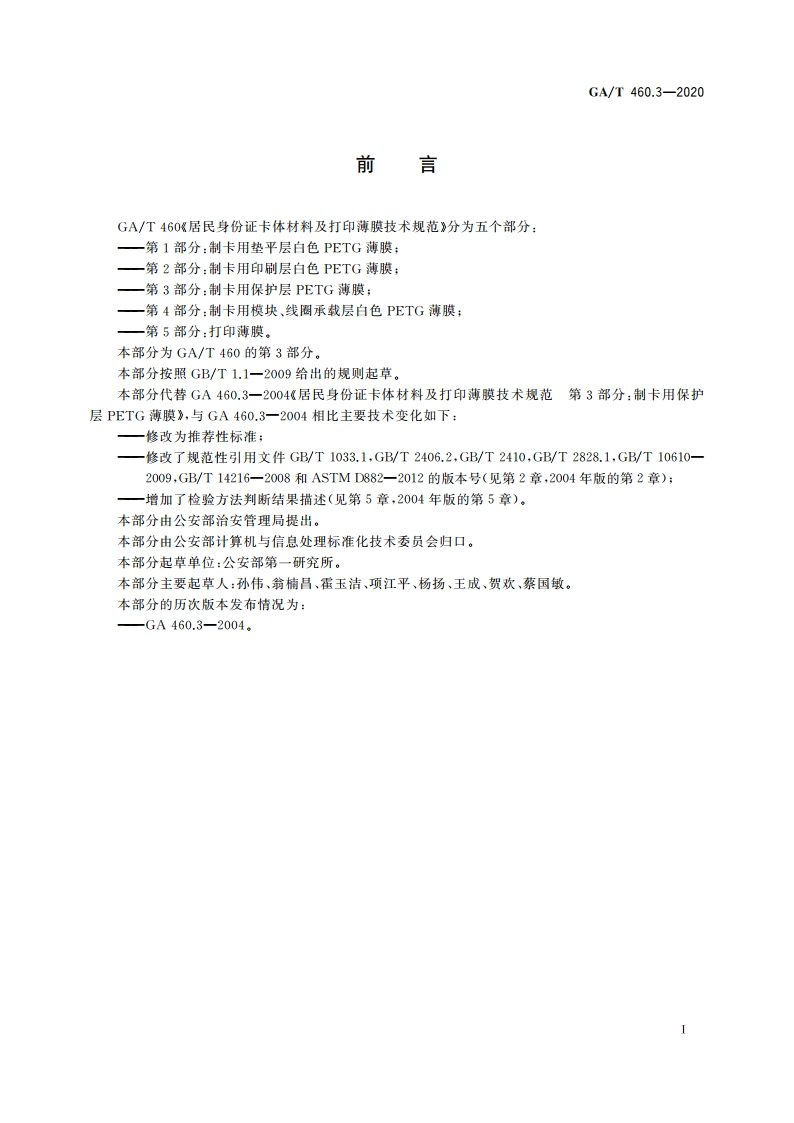 GA/T 460.3—2020

前　言

GA/T 460《居民身份证卡体材料及打印薄膜技术规范》分为五个部分：

——第1部分：制卡用垫平层白色 PETG 薄膜；

——第2部分：制卡用印刷层白色 PETG 薄膜；

——第3部分：制卡用保护层 PETG 薄膜；

——第4部分：制卡用模块、线圈承载层白色 PETG 薄膜；

——第5部分：打印薄膜。

本部分为 GA/T 460 的第3部分。

本部分按照 GB/T 1.1—2009 给出的规则起草。

本部分代替 GA 460.3—2004《居民身份证卡体材料及打印薄膜技术规范　第3部分：制卡用保护层 PETG 薄膜》，与 GA 460.3—2004 相比主要技术变化如下：

——修改为推荐性标准；

——修改了规范性引用文件 GB/T 1033.1、GB/T 2406.2、GB/T 2410、GB/T 2828.1、GB/T 10610—2009、GB/T 14216—2008 和 ASTM D882—2012 的版本号（见第2章，2004年版的第2章）；

——增加了检验方法判断结果描述（见第5章，2004年版的第5章）。

本部分由公安部治安管理局提出。

本部分由公安部计算机与信息处理标准化技术委员会归口。

本部分起草单位：公安部第一研究所。

本部分主要起草人：孙伟、翁楠昌、霍玉洁、项江平、杨扬、王成、贺欢、蔡国敏。

本部分的历次版本发布情况为：

——GA 460.3—2004。

I